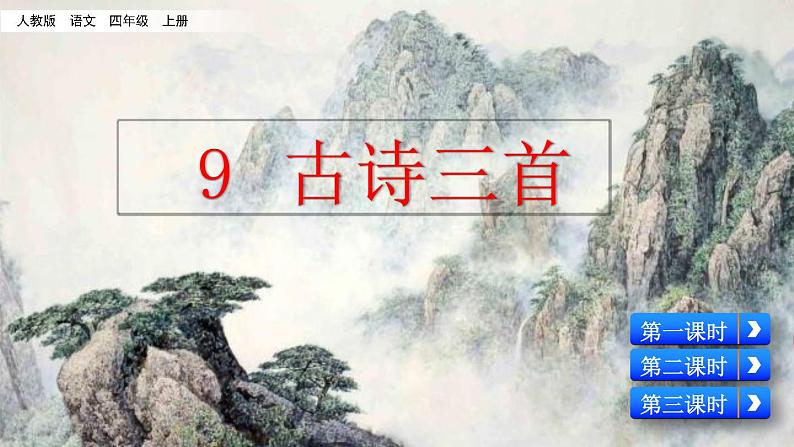 人教版 语文 四年级 上册

9 古诗三首

第一课时

第二课时

第三课时